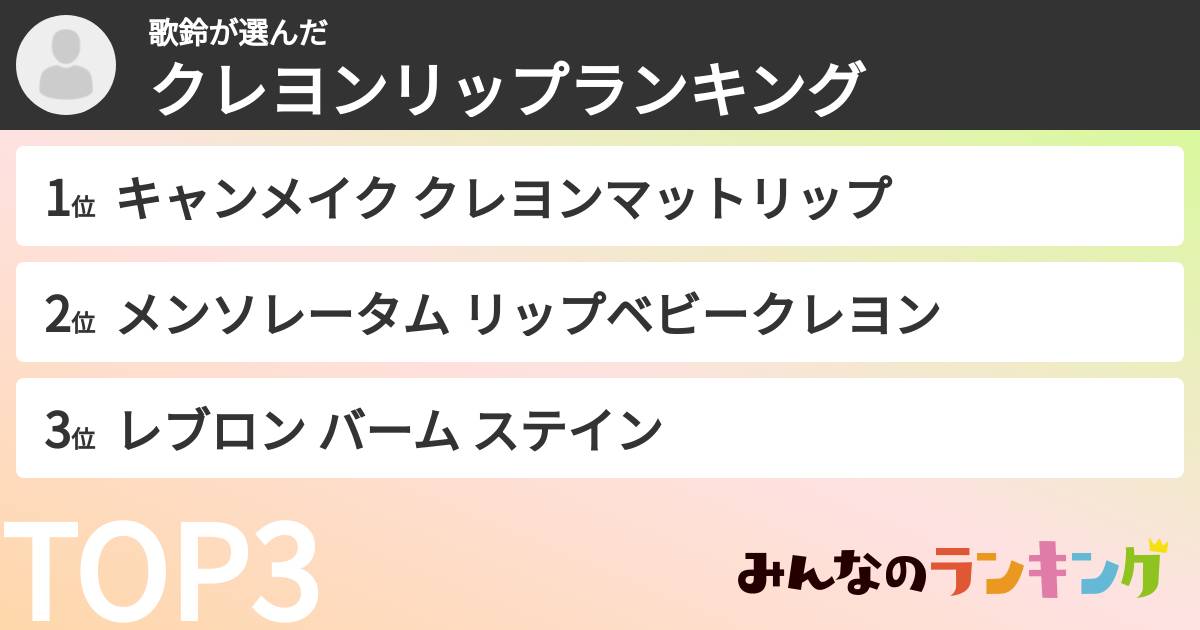 歌鈴が選んだ
クレヨンリップランキング

1位 キャンメイク クレヨンマットリップ

2位 メンソレータム リップベビークレヨン

3位 レブロン バーム ステイン

TOP3

みんなのランキング